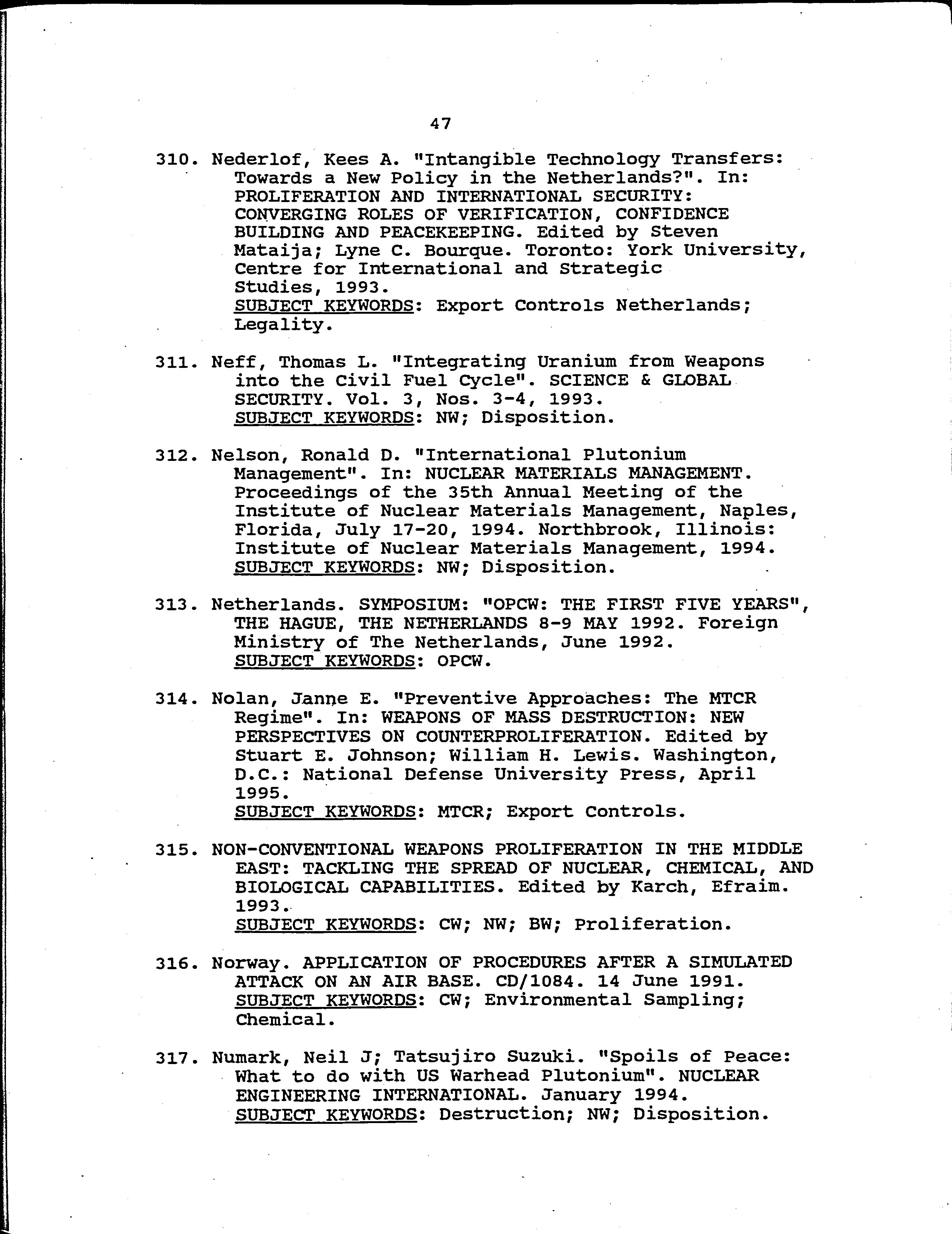 47

310. Nederlof, Kees A. "Intangible Technology Transfers: Towards a New Policy in the Netherlands?". In: PROLIFERATION AND INTERNATIONAL SECURITY: CONVERGING ROLES OF VERIFICATION, CONFIDENCE BUILDING AND PEACEKEEPING. Edited by Steven Mataija; Lyne C. Bourque. Toronto: York University, Centre for International and Strategic Studies, 1993.
SUBJECT KEYWORDS: Export Controls Netherlands; Legality.

311. Neff, Thomas L. "Integrating Uranium from Weapons into the Civil Fuel Cycle". SCIENCE & GLOBAL SECURITY. Vol. 3, Nos. 3-4, 1993.
SUBJECT KEYWORDS: NW; Disposition.

312. Nelson, Ronald D. "International Plutonium Management". In: NUCLEAR MATERIALS MANAGEMENT. Proceedings of the 35th Annual Meeting of the Institute of Nuclear Materials Management, Naples, Florida, July 17-20, 1994. Northbrook, Illinois: Institute of Nuclear Materials Management, 1994.
SUBJECT KEYWORDS: NW; Disposition.

313. Netherlands. SYMPOSIUM: "OPCW: THE FIRST FIVE YEARS", THE HAGUE, THE NETHERLANDS 8-9 MAY 1992. Foreign Ministry of The Netherlands, June 1992.
SUBJECT KEYWORDS: OPCW.

314. Nolan, Janne E. "Preventive Approaches: The MTCR Regime". In: WEAPONS OF MASS DESTRUCTION: NEW PERSPECTIVES ON COUNTERPROLIFERATION. Edited by Stuart E. Johnson; William H. Lewis. Washington, D.C.: National Defense University Press, April 1995.
SUBJECT KEYWORDS: MTCR; Export Controls.

315. NON-CONVENTIONAL WEAPONS PROLIFERATION IN THE MIDDLE EAST: TACKLING THE SPREAD OF NUCLEAR, CHEMICAL, AND BIOLOGICAL CAPABILITIES. Edited by Karch, Efraim. 1993.
SUBJECT KEYWORDS: CW; NW; BW; Proliferation.

316. Norway. APPLICATION OF PROCEDURES AFTER A SIMULATED ATTACK ON AN AIR BASE. CD/1084. 14 June 1991.
SUBJECT KEYWORDS: CW; Environmental Sampling; Chemical.

317. Numark, Neil J; Tatsujiro Suzuki. "Spoils of Peace: What to do with US Warhead Plutonium". NUCLEAR ENGINEERING INTERNATIONAL. January 1994.
SUBJECT KEYWORDS: Destruction; NW; Disposition.